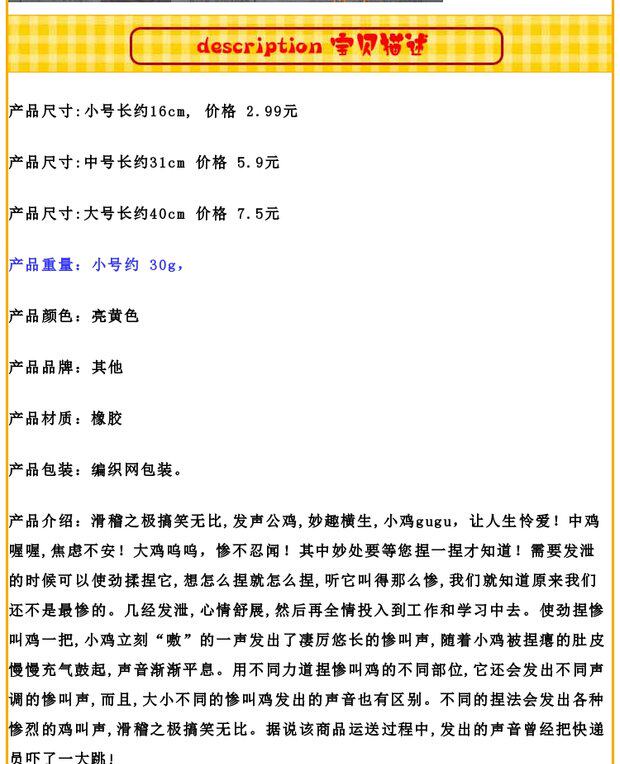 description 宝贝描述

产品尺寸:小号长约16cm, 价格 2.99元

产品尺寸:中号长约31cm 价格 5.9元

产品尺寸:大号长约40cm 价格 7.5元

产品重量：小号约 30g，

产品颜色：亮黄色

产品品牌：其他

产品材质：橡胶

产品包装：编织网包装。

产品介绍：滑稽之极搞笑无比,发声公鸡,妙趣横生,小鸡gugu，让人生怜爱！中鸡喔喔,焦虑不安！大鸡呜呜，惨不忍闻！其中妙处要等您捏一捏才知道！需要发泄的时候可以使劲揉捏它,想怎么捏就怎么捏,听它叫得那么惨,我们就知道原来我们还不是最惨的。几经发泄,心情舒展,然后再全情投入到工作和学习中去。使劲捏惨叫鸡一把,小鸡立刻“嗷”的一声发出了凄厉悠长的惨叫声,随着小鸡被捏瘪的肚皮慢慢充气鼓起,声音渐渐平息。用不同力道捏惨叫鸡的不同部位,它还会发出不同声调的惨叫声,而且,大小不同的惨叫鸡发出的声音也有区别。不同的捏法会发出各种惨烈的鸡叫声,滑稽之极搞笑无比。据说该商品运送过程中,发出的声音曾经把快递员吓了一大跳！